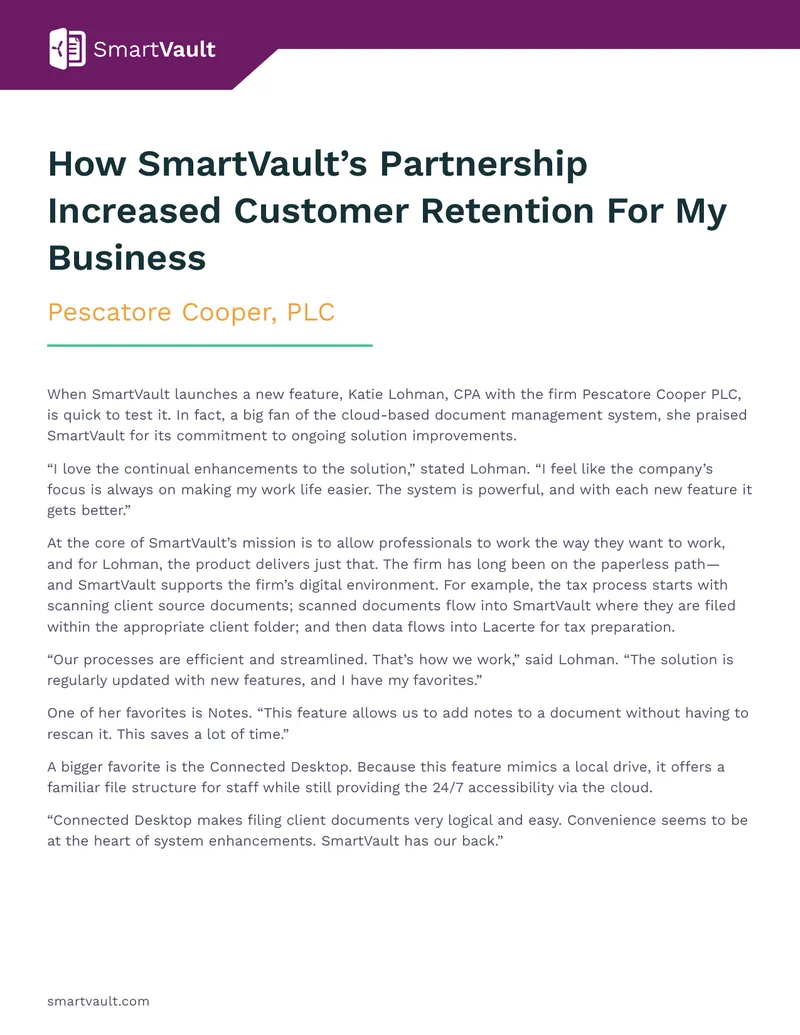 SmartVault

How SmartVault's Partnership Increased Customer Retention For My Business

Pescatore Cooper, PLC

When SmartVault launches a new feature, Katie Lohman, CPA with the firm Pescatore Cooper PLC, is quick to test it. In fact, a big fan of the cloud-based document management system, she praised SmartVault for its commitment to ongoing solution improvements.

"I love the continual enhancements to the solution," stated Lohman. "I feel like the company's focus is always on making my work life easier. The system is powerful, and with each new feature it gets better."

At the core of SmartVault's mission is to allow professionals to work the way they want to work, and for Lohman, the product delivers just that. The firm has long been on the paperless path—and SmartVault supports the firm's digital environment. For example, the tax process starts with scanning client source documents; scanned documents flow into SmartVault where they are filed within the appropriate client folder; and then data flows into Lacerte for tax preparation.

"Our processes are efficient and streamlined. That's how we work," said Lohman. "The solution is regularly updated with new features, and I have my favorites."

One of her favorites is Notes. "This feature allows us to add notes to a document without having to rescan it. This saves a lot of time."

A bigger favorite is the Connected Desktop. Because this feature mimics a local drive, it offers a familiar file structure for staff while still providing the 24/7 accessibility via the cloud.

"Connected Desktop makes filing client documents very logical and easy. Convenience seems to be at the heart of system enhancements. SmartVault has our back."

smartvault.com